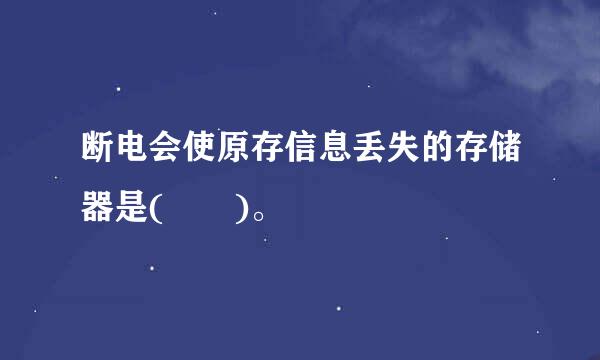 断电会使原存信息丢失的存储器是(　　)。